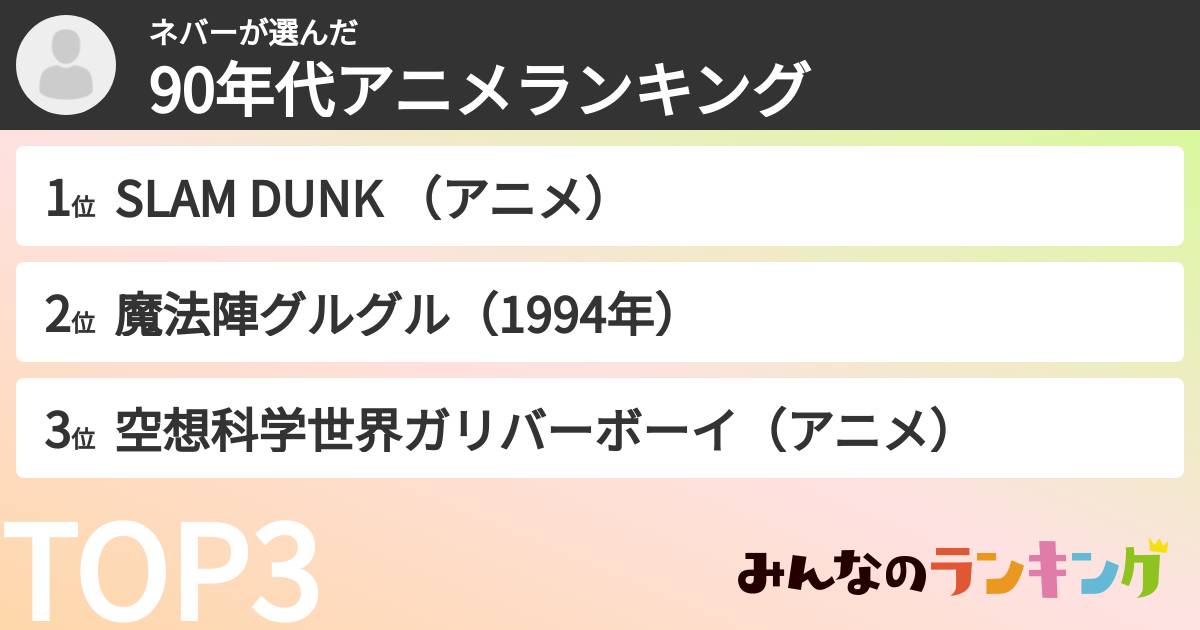 ネバーが選んだ
90年代アニメランキング

1位 SLAM DUNK （アニメ）

2位 魔法陣グルグル（1994年）

3位 空想科学世界ガリバーボーイ（アニメ）

TOP3

みんなのランキング